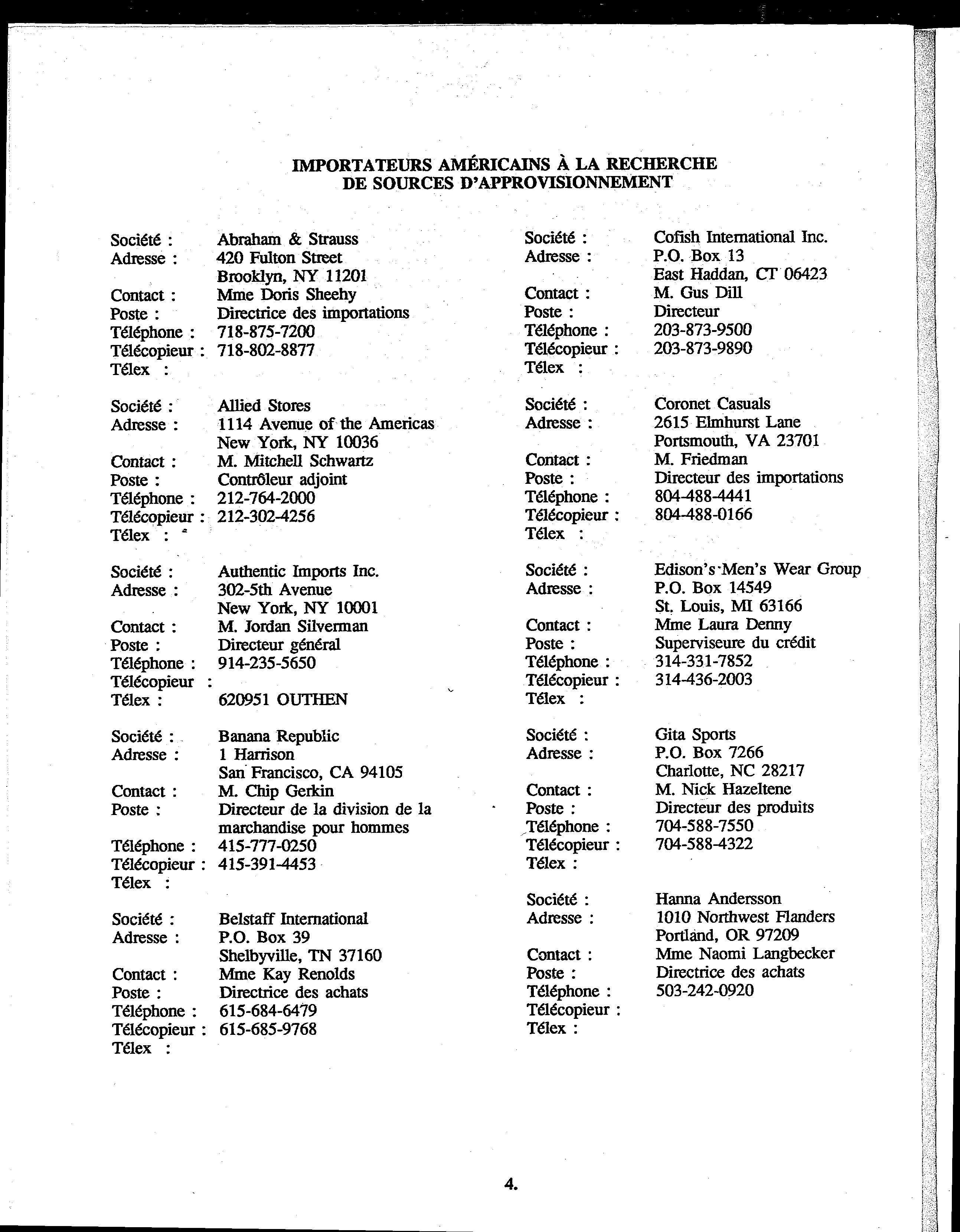 IMPORTATEURS AMÉRICAINS À LA RECHERCHE
DE SOURCES D'APPROVISIONNEMENT

Société : Abraham & Strauss
Adresse : 420 Fulton Street
Brooklyn, NY 11201
Contact : Mme Doris Sheehy
Poste : Directrice des importations
Téléphone : 718-875-7200
Télécopieur : 718-802-8877
Télex :

Société : Allied Stores
Adresse : 1114 Avenue of the Americas
New York, NY 10036
Contact : M. Mitchell Schwartz
Poste : Contrôleur adjoint
Téléphone : 212-764-2000
Télécopieur : 212-302-4256
Télex :

Société : Authentic Imports Inc.
Adresse : 302-5th Avenue
New York, NY 10001
Contact : M. Jordan Silverman
Poste : Directeur général
Téléphone : 914-235-5650
Télécopieur :
Télex : 620951 OUTHEN

Société : Banana Republic
Adresse : 1 Harrison
San Francisco, CA 94105
Contact : M. Chip Gerkin
Poste : Directeur de la division de la marchandise pour hommes
Téléphone : 415-777-0250
Télécopieur : 415-391-4453
Télex :

Société : Belstaff International
Adresse : P.O. Box 39
Shelbyville, TN 37160
Contact : Mme Kay Renolds
Poste : Directrice des achats
Téléphone : 615-684-6479
Télécopieur : 615-685-9768
Télex :

Société : Cofish International Inc.
Adresse : P.O. Box 13
East Haddan, CT 06423
Contact : M. Gus Dill
Poste : Directeur
Téléphone : 203-873-9500
Télécopieur : 203-873-9890
Télex :

Société : Coronet Casuals
Adresse : 2615 Elmhurst Lane
Portsmouth, VA 23701
Contact : M. Friedman
Poste : Directeur des importations
Téléphone : 804-488-4441
Télécopieur : 804-488-0166
Télex :

Société : Edison's Men's Wear Group
Adresse : P.O. Box 14549
St. Louis, MI 63166
Contact : Mme Laura Denny
Poste : Superviseure du crédit
Téléphone : 314-331-7852
Télécopieur : 314-436-2003
Télex :

Société : Gita Sports
Adresse : P.O. Box 7266
Charlotte, NC 28217
Contact : M. Nick Hazeltene
Poste : Directeur des produits
Téléphone : 704-588-7550
Télécopieur : 704-588-4322
Télex :

Société : Hanna Andersson
Adresse : 1010 Northwest Flanders
Portland, OR 97209
Contact : Mme Naomi Langbecker
Poste : Directrice des achats
Téléphone : 503-242-0920
Télécopieur :
Télex :

4.